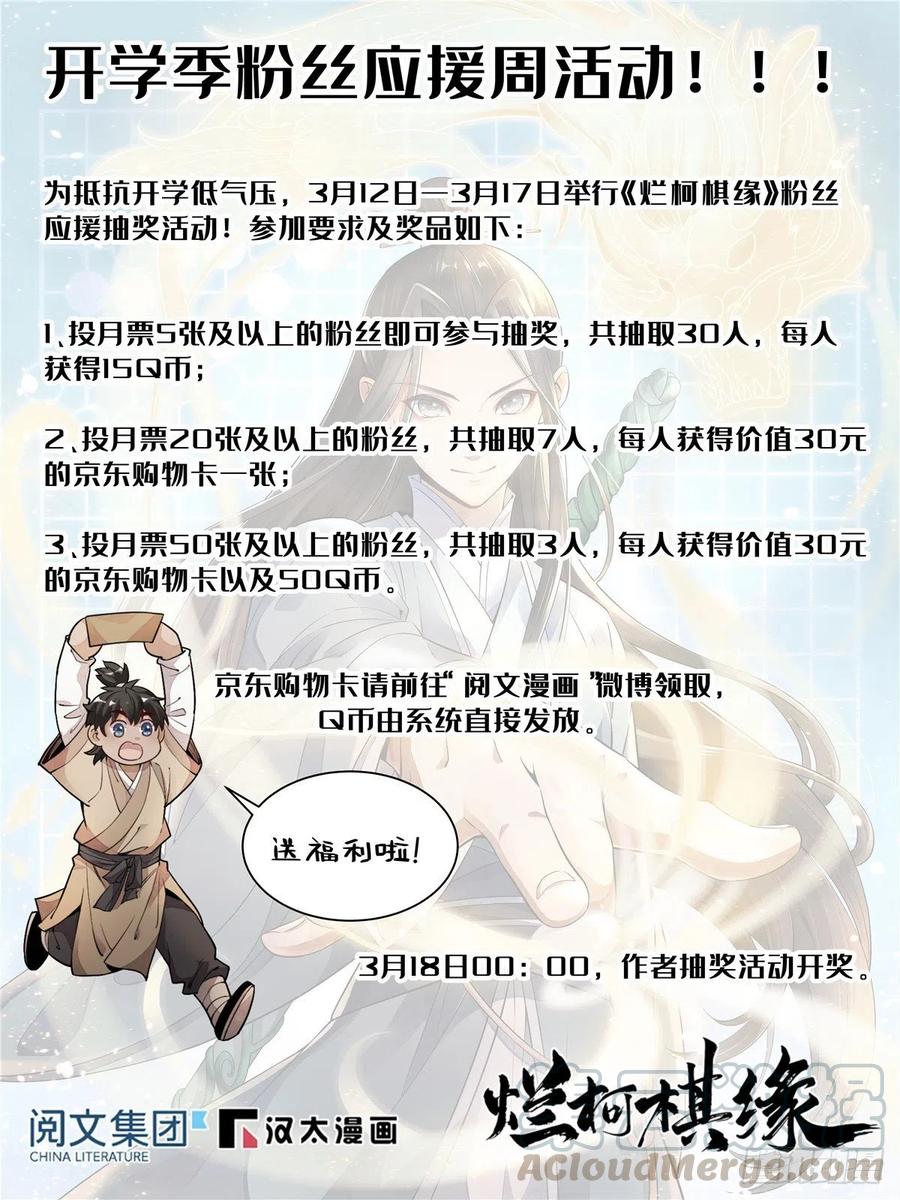 开学季粉丝应援周活动！！！

为抵抗开学低气压，3月12日—3月17日举行《烂柯棋缘》粉丝应援抽奖活动！参加要求及奖品如下：

1、投月票5张及以上的粉丝即可参与抽奖，共抽取30人，每人获得15Q币；

2、投月票20张及以上的粉丝，共抽取7人，每人获得价值30元的京东购物卡一张；

3、投月票50张及以上的粉丝，共抽取3人，每人获得价值30元的京东购物卡以及50Q币。

京东购物卡请前往“阅文漫画”微博领取，Q币由系统直接发放。

送福利啦！

3月18日00：00，作者抽奖活动开奖。

阅文集团
CHINA LITERATURE
汉太漫画
烂柯棋缘
ACloudMerge.com